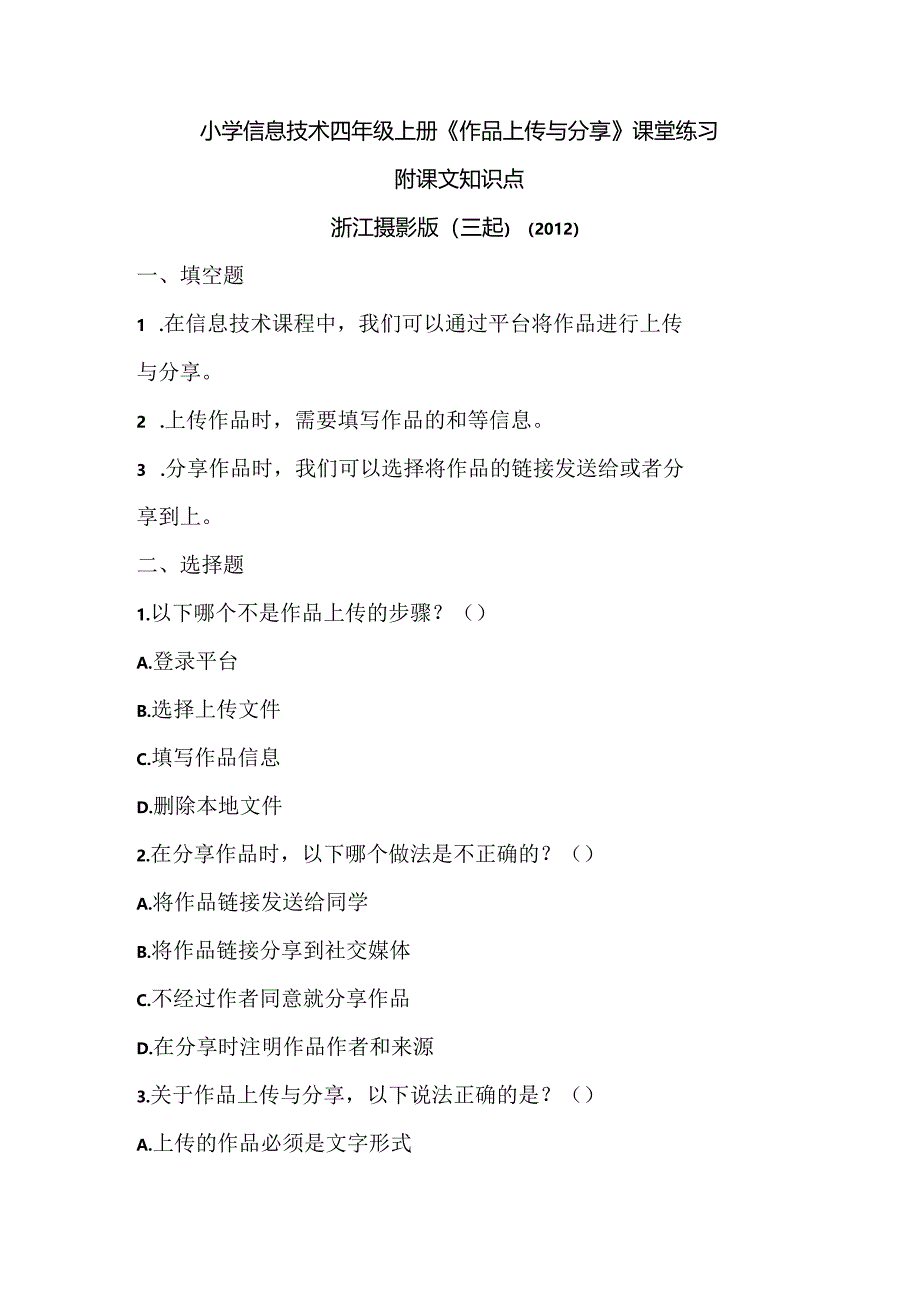 小学信息技术四年级上册《作品上传与分享》课堂练习

附课文知识点

浙江摄影版（三起）（2012）

一、填空题

1 .在信息技术课程中，我们可以通过平台将作品进行上传与分享。

2 .上传作品时，需要填写作品的和等信息。

3 .分享作品时，我们可以选择将作品的链接发送给或者分享到上。

二、选择题

1.以下哪个不是作品上传的步骤？（）

A.登录平台

B.选择上传文件

C.填写作品信息

D.删除本地文件

2.在分享作品时，以下哪个做法是不正确的？（）

A.将作品链接发送给同学

B.将作品链接分享到社交媒体

C.不经过作者同意就分享作品

D.在分享时注明作品作者和来源

3.关于作品上传与分享，以下说法正确的是？（）

A.上传的作品必须是文字形式